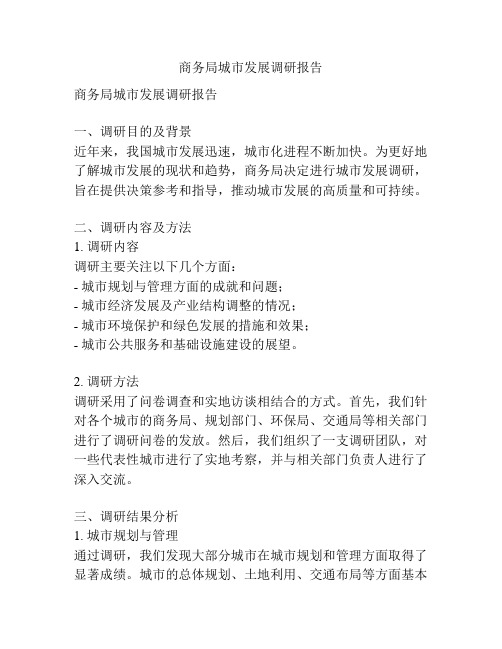 商务局城市发展调研报告

商务局城市发展调研报告

一、调研目的及背景
近年来，我国城市发展迅速，城市化进程不断加快。为更好地了解城市发展的现状和趋势，商务局决定进行城市发展调研，旨在提供决策参考和指导，推动城市发展的高质量和可持续。

二、调研内容及方法
1. 调研内容
调研主要关注以下几个方面：
- 城市规划与管理方面的成就和问题；
- 城市经济发展及产业结构调整的情况；
- 城市环境保护和绿色发展的措施和效果；
- 城市公共服务和基础设施建设的展望。

2. 调研方法
调研采用了问卷调查和实地访谈相结合的方式。首先，我们针对各个城市的商务局、规划部门、环保局、交通局等相关部门进行了调研问卷的发放。然后，我们组织了一支调研团队，对一些代表性城市进行了实地考察，并与相关部门负责人进行了深入交流。

三、调研结果分析
1. 城市规划与管理
通过调研，我们发现大部分城市在城市规划和管理方面取得了显著成绩。城市的总体规划、土地利用、交通布局等方面基本